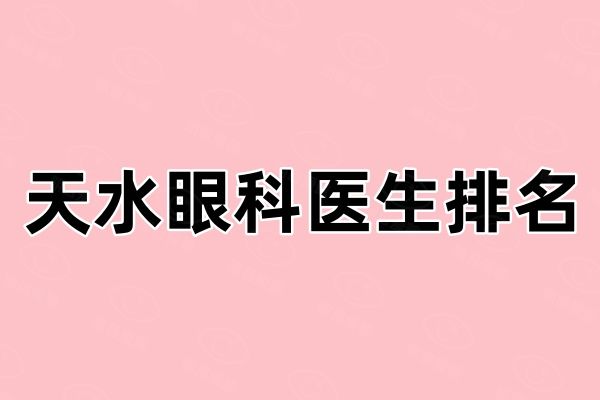 天水眼科医生排名